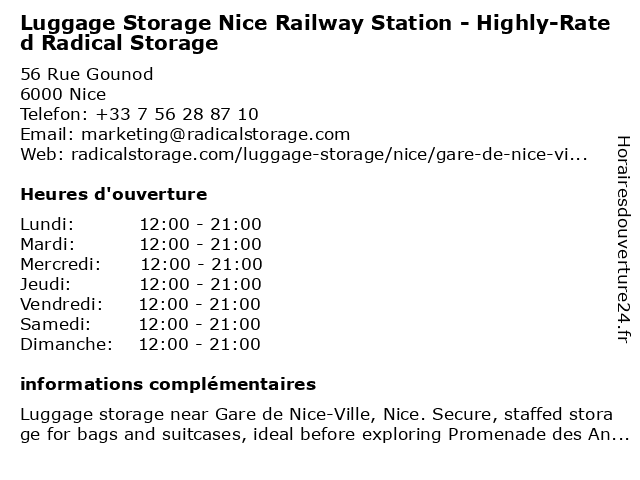 Luggage Storage Nice Railway Station - Highly-Rated Radical Storage

56 Rue Gounod
6000 Nice
Telefon: +33 7 56 28 87 10
Email: marketing@radicalstorage.com
Web: radicalstorage.com/luggage-storage/nice/gare-de-nice-vi...

Heures d'ouverture

Lundi: 12:00 - 21:00
Mardi: 12:00 - 21:00
Mercredi: 12:00 - 21:00
Jeudi: 12:00 - 21:00
Vendredi: 12:00 - 21:00
Samedi: 12:00 - 21:00
Dimanche: 12:00 - 21:00

informations complémentaires

Luggage storage near Gare de Nice-Ville, Nice. Secure, staffed storage for bags and suitcases, ideal before exploring Promenade des An...

Horairesdouverture24.fr